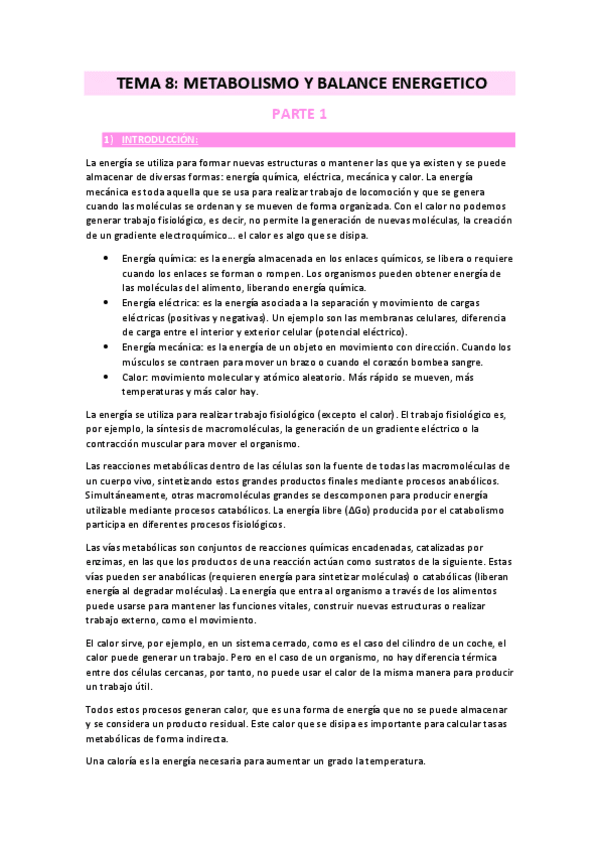 TEMA 8: METABOLISMO Y BALANCE ENERGETICO

PARTE 1

1) INTRODUCCIÓN:

La energía se utiliza para formar nuevas estructuras o mantener las que ya existen y se puede almacenar de diversas formas: energía química, eléctrica, mecánica y calor. La energía mecánica es toda aquella que se usa para realizar trabajo de locomoción y que se genera cuando las moléculas se ordenan y se mueven de forma organizada. Con el calor no podemos generar trabajo fisiológico, es decir, no permite la generación de nuevas moléculas, la creación de un gradiente electroquímico... el calor es algo que se disipa.

• Energía química: es la energía almacenada en los enlaces químicos, se libera o requiere cuando los enlaces se forman o rompen. Los organismos pueden obtener energía de las moléculas del alimento, liberando energía química.
• Energía eléctrica: es la energía asociada a la separación y movimiento de cargas eléctricas (positivas y negativas). Un ejemplo son las membranas celulares, diferencia de carga entre el interior y exterior celular (potencial eléctrico).
• Energía mecánica: es la energía de un objeto en movimiento con dirección. Cuando los músculos se contraen para mover un brazo o cuando el corazón bombea sangre.
• Calor: movimiento molecular y atómico aleatorio. Más rápido se mueven, más temperaturas y más calor hay.

La energía se utiliza para realizar trabajo fisiológico (excepto el calor). El trabajo fisiológico es, por ejemplo, la síntesis de macromoléculas, la generación de un gradiente eléctrico o la contracción muscular para mover el organismo.

Las reacciones metabólicas dentro de las células son la fuente de todas las macromoléculas de un cuerpo vivo, sintetizando estos grandes productos finales mediante procesos anabólicos. Simultáneamente, otras macromoléculas grandes se descomponen para producir energía utilizable mediante procesos catabólicos. La energía libre (ΔGo) producida por el catabolismo participa en diferentes procesos fisiológicos.

Las vías metabólicas son conjuntos de reacciones químicas encadenadas, catalizadas por enzimas, en las que los productos de una reacción actúan como sustratos de la siguiente. Estas vías pueden ser anabólicas (requieren energía para sintetizar moléculas) o catabólicas (liberan energía al degradar moléculas). La energía que entra al organismo a través de los alimentos puede usarse para mantener las funciones vitales, construir nuevas estructuras o realizar trabajo externo, como el movimiento.

El calor sirve, por ejemplo, en un sistema cerrado, como es el caso del cilindro de un coche, el calor puede generar un trabajo. Pero en el caso de un organismo, no hay diferencia térmica entre dos células cercanas, por tanto, no puede usar el calor de la misma manera para producir un trabajo útil.

Todos estos procesos generan calor, que es una forma de energía que no se puede almacenar y se considera un producto residual. Este calor que se disipa es importante para calcular tasas metabólicas de forma indirecta.

Una caloría es la energía necesaria para aumentar un grado la temperatura.